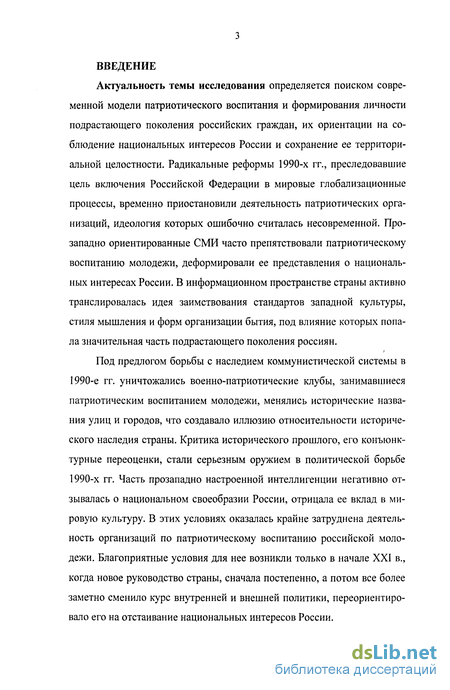 3

ВВЕДЕНИЕ

Актуальность темы исследования определяется поиском современной модели патриотического воспитания и формирования личности подрастающего поколения российских граждан, их ориентации на соблюдение национальных интересов России и сохранение ее территориальной целостности. Радикальные реформы 1990-х гг., преследовавшие цель включения Российской Федерации в мировые глобализационные процессы, временно приостановили деятельность патриотических организаций, идеология которых ошибочно считалась несовременной. Прозападно ориентированные СМИ часто препятствовали патриотическому воспитанию молодежи, деформировали ее представления о национальных интересах России. В информационном пространстве страны активно транслировалась идея заимствования стандартов западной культуры, стиля мышления и форм организации бытия, под влияние которых попала значительная часть подрастающего поколения россиян.

Под предлогом борьбы с наследием коммунистической системы в 1990-е гг. уничтожались военно-патриотические клубы, занимавшиеся патриотическим воспитанием молодежи, менялись исторические названия улиц и городов, что создавало иллюзию относительности исторического наследия страны. Критика исторического прошлого, его конъюнктурные переоценки, стали серьезным оружием в политической борьбе 1990-х гг. Часть прозападно настроенной интеллигенции негативно отзывалась о национальном своеобразии России, отрицала ее вклад в мировую культуру. В этих условиях оказалась крайне затруднена деятельность организаций по патриотическому воспитанию российской молодежи. Благоприятные условия для нее возникли только в начале XXI в., когда новое руководство страны, сначала постепенно, а потом все более заметно сменило курс внутренней и внешней политики, переориентировало его на отстаивание национальных интересов России.

dsLib.net
библиотека диссертаций